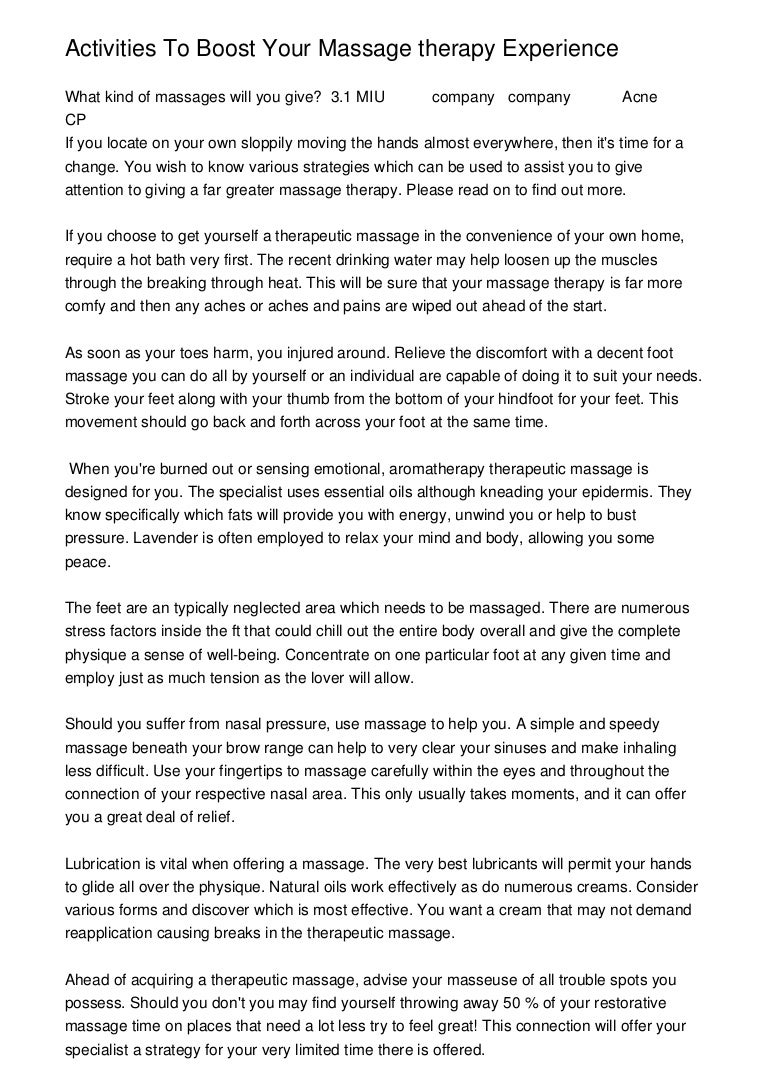 Activities To Boost Your Massage therapy Experience

What kind of massages will you give? 3.1 MIU company company Acne CP
If you locate on your own sloppily moving the hands almost everywhere, then it's time for a change. You wish to know various strategies which can be used to assist you to give attention to giving a far greater massage therapy. Please read on to find out more.

If you choose to get yourself a therapeutic massage in the convenience of your own home, require a hot bath very first. The recent drinking water may help loosen up the muscles through the breaking through heat. This will be sure that your massage therapy is far more comfy and then any aches or aches and pains are wiped out ahead of the start.

As soon as your toes harm, you injured around. Relieve the discomfort with a decent foot massage you can do all by yourself or an individual are capable of doing it to suit your needs. Stroke your feet along with your thumb from the bottom of your hindfoot for your feet. This movement should go back and forth across your foot at the same time.

When you're burned out or sensing emotional, aromatherapy therapeutic massage is designed for you. The specialist uses essential oils although kneading your epidermis. They know specifically which fats will provide you with energy, unwind you or help to bust pressure. Lavender is often employed to relax your mind and body, allowing you some peace.

The feet are an typically neglected area which needs to be massaged. There are numerous stress factors inside the ft that could chill out the entire body overall and give the complete physique a sense of well-being. Concentrate on one particular foot at any given time and employ just as much tension as the lover will allow.

Should you suffer from nasal pressure, use massage to help you. A simple and speedy massage beneath your brow range can help to very clear your sinuses and make inhaling less difficult. Use your fingertips to massage carefully within the eyes and throughout the connection of your respective nasal area. This only usually takes moments, and it can offer you a great deal of relief.

Lubrication is vital when offering a massage. The very best lubricants will permit your hands to glide all over the physique. Natural oils work effectively as do numerous creams. Consider various forms and discover which is most effective. You want a cream that may not demand reapplication causing breaks in the therapeutic massage.

Ahead of acquiring a therapeutic massage, advise your masseuse of all trouble spots you possess. Should you don't you may find yourself throwing away 50 % of your restorative massage time on places that need a lot less try to feel great! This connection will offer your specialist a strategy for your very limited time there is offered.